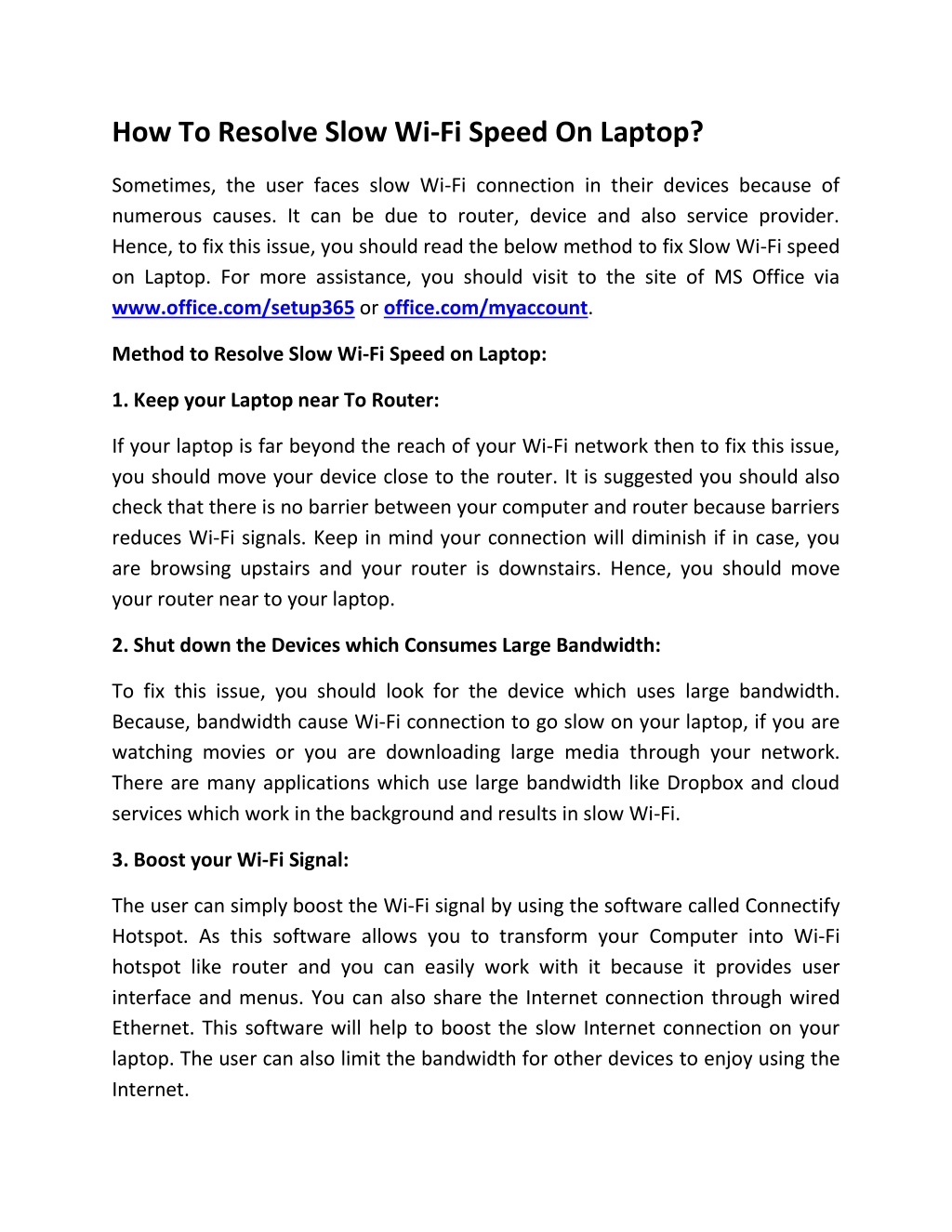 How To Resolve Slow Wi-Fi Speed On Laptop?

Sometimes, the user faces slow Wi-Fi connection in their devices because of numerous causes. It can be due to router, device and also service provider. Hence, to fix this issue, you should read the below method to fix Slow Wi-Fi speed on Laptop. For more assistance, you should visit to the site of MS Office via www.office.com/setup365 or office.com/myaccount.

Method to Resolve Slow Wi-Fi Speed on Laptop:

1. Keep your Laptop near To Router:

If your laptop is far beyond the reach of your Wi-Fi network then to fix this issue, you should move your device close to the router. It is suggested you should also check that there is no barrier between your computer and router because barriers reduces Wi-Fi signals. Keep in mind your connection will diminish if in case, you are browsing upstairs and your router is downstairs. Hence, you should move your router near to your laptop.

2. Shut down the Devices which Consumes Large Bandwidth:

To fix this issue, you should look for the device which uses large bandwidth. Because, bandwidth cause Wi-Fi connection to go slow on your laptop, if you are watching movies or you are downloading large media through your network. There are many applications which use large bandwidth like Dropbox and cloud services which work in the background and results in slow Wi-Fi.

3. Boost your Wi-Fi Signal:

The user can simply boost the Wi-Fi signal by using the software called Connectify Hotspot. As this software allows you to transform your Computer into Wi-Fi hotspot like router and you can easily work with it because it provides user interface and menus. You can also share the Internet connection through wired Ethernet. This software will help to boost the slow Internet connection on your laptop. The user can also limit the bandwidth for other devices to enjoy using the Internet.